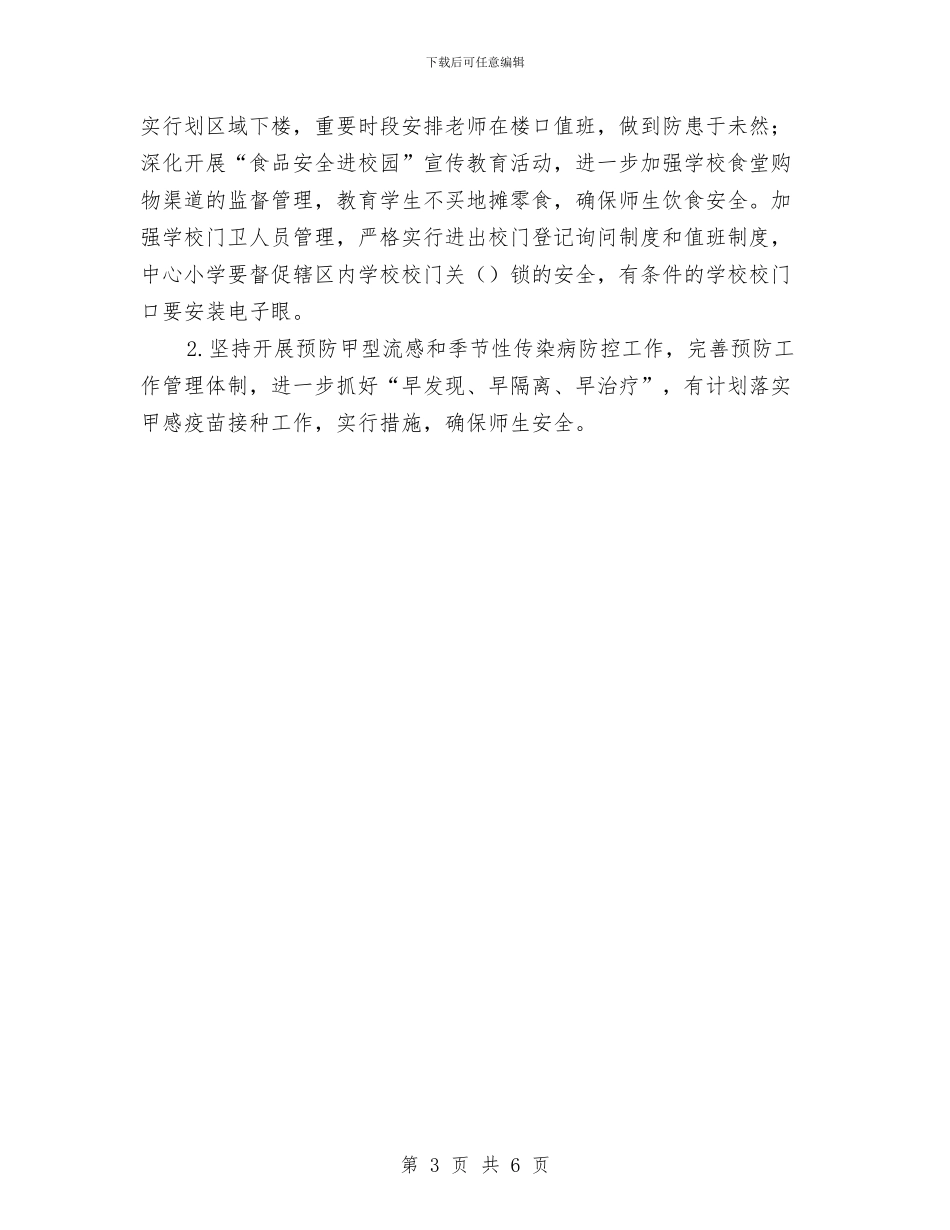 下载后可任意编辑

实行划区域下楼，重要时段安排老师在楼口值班，做到防患于未然；深化开展“食品安全进校园”宣传教育活动，进一步加强学校食堂购物渠道的监督管理，教育学生不买地摊零食，确保师生饮食安全。加强学校门卫人员管理，严格实行进出校门登记询问制度和值班制度，中心小学要督促辖区内学校校门关（）锁的安全，有条件的学校校门口要安装电子眼。

2.坚持开展预防甲型流感和季节性传染病防控工作，完善预防工作管理体制，进一步抓好“早发现、早隔离、早治疗”，有计划落实甲感疫苗接种工作，实行措施，确保师生安全。

第 3 页 共 6 页